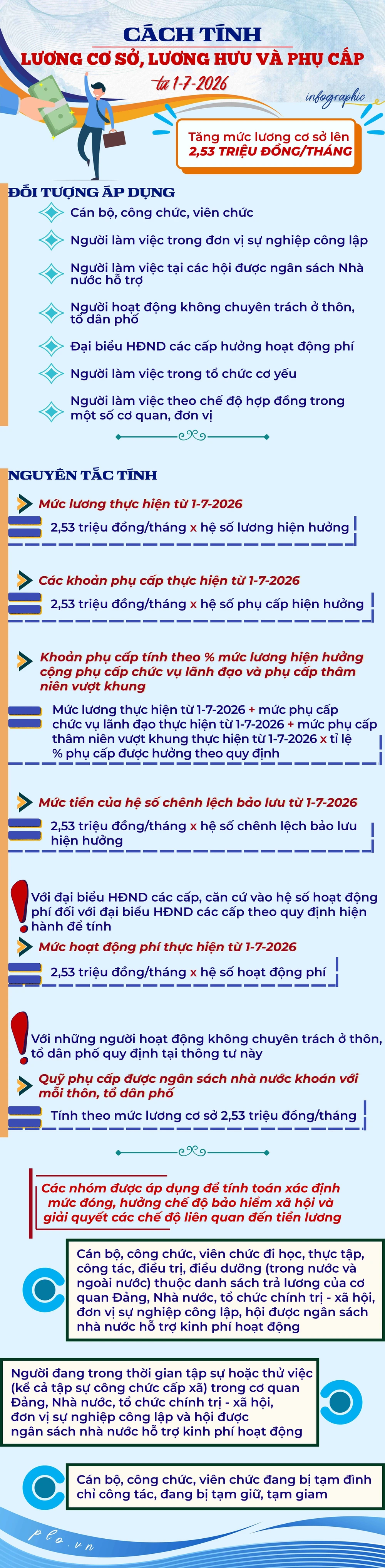 CÁCH TÍNH
LƯƠNG CƠ SỞ, LƯƠNG HƯU VÀ PHỤ CẤP
từ 1-7-2026

infographic

Tăng mức lương cơ sở lên 2,53 TRIỆU ĐỒNG/THÁNG

ĐỐI TƯỢNG ÁP DỤNG

Cán bộ, công chức, viên chức

Người làm việc trong đơn vị sự nghiệp công lập

Người làm việc tại các hội được ngân sách Nhà nước hỗ trợ

Người hoạt động không chuyên trách ở thôn, tổ dân phố

Đại biểu HĐND các cấp hưởng hoạt động phí

Người làm việc trong tổ chức cơ yếu

Người làm việc theo chế độ hợp đồng trong một số cơ quan, đơn vị

NGUYÊN TẮC TÍNH

Mức lương thực hiện từ 1-7-2026

2,53 triệu đồng/tháng x hệ số lương hiện hưởng

Các khoản phụ cấp thực hiện từ 1-7-2026

2,53 triệu đồng/tháng x hệ số phụ cấp hiện hưởng

Khoản phụ cấp tính theo % mức lương hiện hưởng cộng phụ cấp chức vụ lãnh đạo và phụ cấp thâm niên vượt khung

Mức lương thực hiện từ 1-7-2026 + mức phụ cấp chức vụ lãnh đạo thực hiện từ 1-7-2026 + mức phụ cấp thâm niên vượt khung thực hiện từ 1-7-2026 x tỉ lệ % phụ cấp được hưởng theo quy định

Mức tiền của hệ số chênh lệch bảo lưu từ 1-7-2026

2,53 triệu đồng/tháng x hệ số chênh lệch bảo lưu hiện hưởng

Với đại biểu HĐND các cấp, căn cứ vào hệ số hoạt động phí đối với đại biểu HĐND các cấp theo quy định hiện hành để tính

Mức hoạt động phí thực hiện từ 1-7-2026

2,53 triệu đồng/tháng x hệ số hoạt động phí

Với những người hoạt động không chuyên trách ở thôn, tổ dân phố quy định tại thông tư này

Quỹ phụ cấp được ngân sách nhà nước khoán với mỗi thôn, tổ dân phố

Tính theo mức lương cơ sở 2,53 triệu đồng/tháng

Các nhóm được áp dụng để tính toán xác định mức đóng, hưởng chế độ bảo hiểm xã hội và giải quyết các chế độ liên quan đến tiền lương

Cán bộ, công chức, viên chức đi học, thực tập, công tác, điều trị, điều dưỡng (trong nước và ngoài nước) thuộc danh sách trả lương của cơ quan Đảng, Nhà nước, tổ chức chính trị - xã hội, đơn vị sự nghiệp công lập, hội được ngân sách nhà nước hỗ trợ kinh phí hoạt động

Người đang trong thời gian tập sự hoặc thử việc (kể cả tập sự công chức cấp xã) trong cơ quan Đảng, Nhà nước, tổ chức chính trị - xã hội, đơn vị sự nghiệp công lập và hội được ngân sách nhà nước hỗ trợ kinh phí hoạt động

Cán bộ, công chức, viên chức đang bị tạm đình chỉ công tác, đang bị tạm giữ, tạm giam

plo.vn